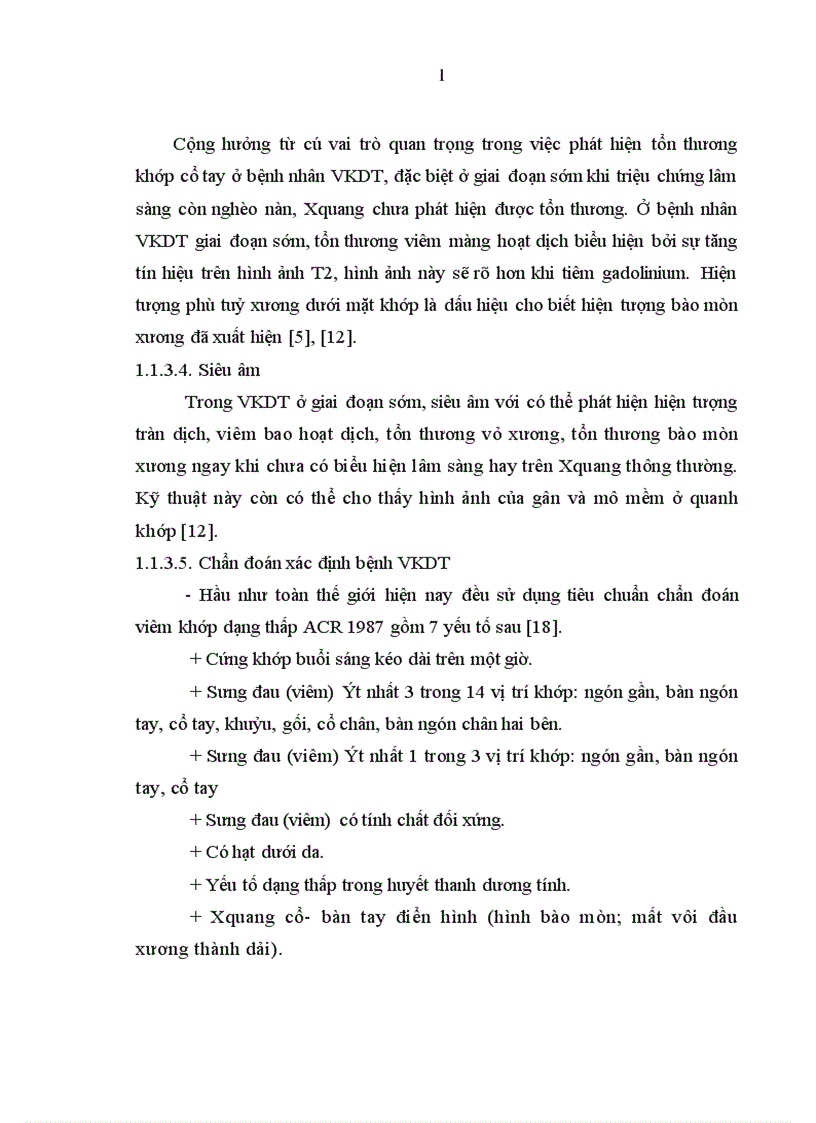 1

Cộng hưởng từ cú vai trò quan trọng trong việc phát hiện tổn thương khớp cổ tay ở bệnh nhân VKDT, đặc biệt ở giai đoạn sớm khi triệu chứng lâm sàng còn nghèo nàn, Xquang chưa phát hiện được tổn thương. Ở bệnh nhân VKDT giai đoạn sớm, tổn thương viêm màng hoạt dịch biểu hiện bởi sự tăng tín hiệu trên hình ảnh T2, hình ảnh này sẽ rõ hơn khi tiêm gadolinium. Hiện tượng phù tuỷ xương dưới mặt khớp là dấu hiệu cho biết hiện tượng bào mòn xương đã xuất hiện [5], [12].

1.1.3.4. Siêu âm

Trong VKDT ở giai đoạn sớm, siêu âm với có thể phát hiện hiện tượng tràn dịch, viêm bao hoạt dịch, tổn thương vỏ xương, tổn thương bào mòn xương ngay khi chưa có biểu hiện lâm sàng hay trên Xquang thông thường. Kỹ thuật này còn có thể cho thấy hình ảnh của gân và mô mềm ở quanh khớp [12].

1.1.3.5. Chẩn đoán xác định bệnh VKDT

- Hầu như toàn thế giới hiện nay đều sử dụng tiêu chuẩn chẩn đoán viêm khớp dạng thấp ACR 1987 gồm 7 yếu tố sau [18].

+ Cứng khớp buổi sáng kéo dài trên một giờ.

+ Sưng đau (viêm) Ýt nhất 3 trong 14 vị trí khớp: ngón gần, bàn ngón tay, cổ tay, khuỷu, gối, cổ chân, bàn ngón chân hai bên.

+ Sưng đau (viêm) Ýt nhất 1 trong 3 vị trí khớp: ngón gần, bàn ngón tay, cổ tay

+ Sưng đau (viêm) có tính chất đối xứng.

+ Có hạt dưới da.

+ Yếu tố dạng thấp trong huyết thanh dương tính.

+ Xquang cổ- bàn tay điển hình (hình bào mòn; mất vôi đầu xương thành dải).